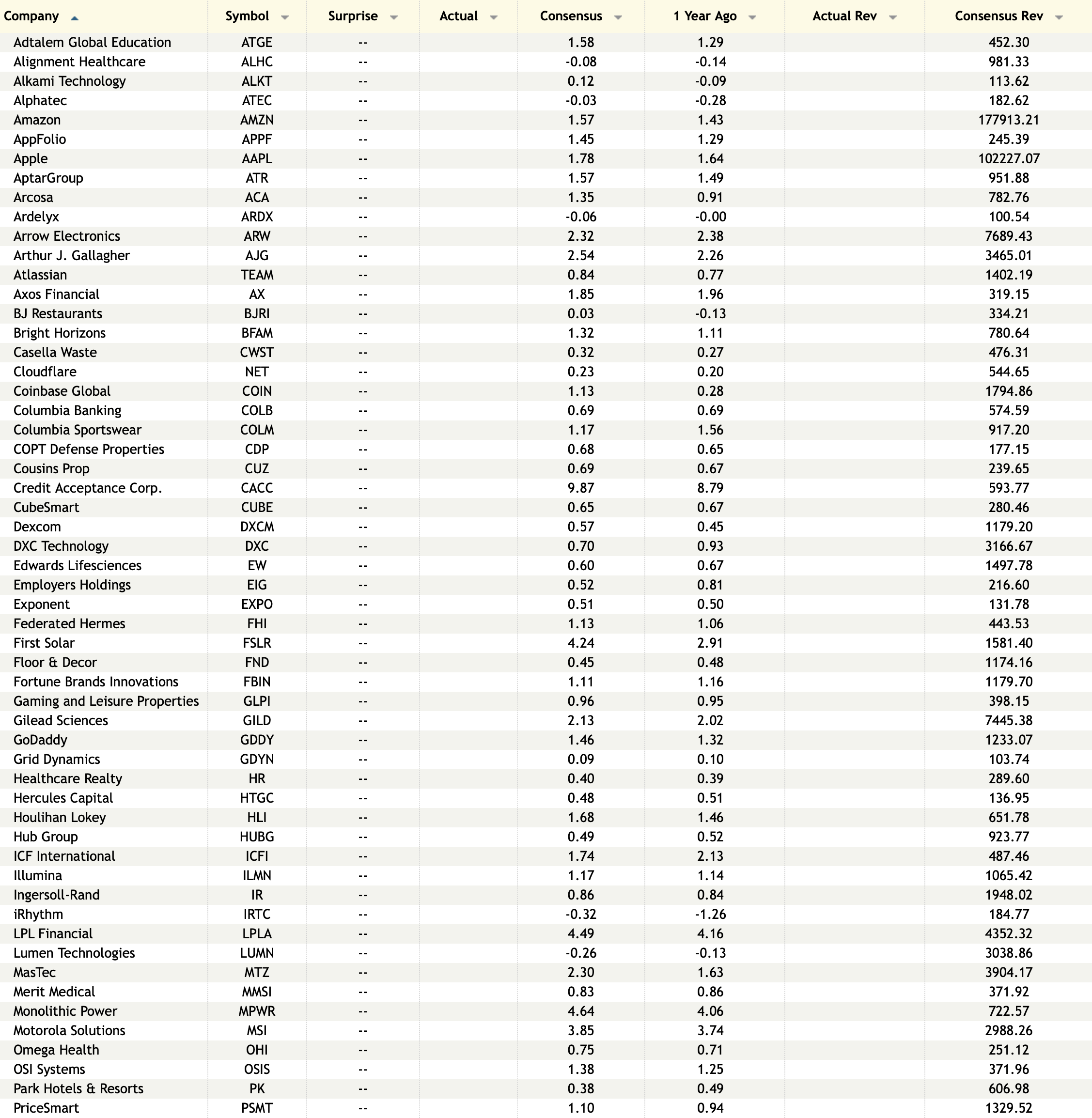 | Company | Symbol | Surprise | Actual | Consensus | 1 Year Ago | Actual Rev | Consensus Rev |
|---|---|---|---|---|---|---|---|
| Adtalem Global Education | ATGE | -- | | 1.58 | 1.29 | | 452.30 |
| Alignment Healthcare | ALHC | -- | | -0.08 | -0.14 | | 981.33 |
| Alkami Technology | ALKT | -- | | 0.12 | -0.09 | | 113.62 |
| Alphatec | ATEC | -- | | -0.03 | -0.28 | | 182.62 |
| Amazon | AMZN | -- | | 1.57 | 1.43 | | 177913.21 |
| AppFolio | APPF | -- | | 1.45 | 1.29 | | 245.39 |
| Apple | AAPL | -- | | 1.78 | 1.64 | | 102227.07 |
| AptarGroup | ATR | -- | | 1.57 | 1.49 | | 951.88 |
| Arcosa | ACA | -- | | 1.35 | 0.91 | | 782.76 |
| Ardelyx | ARDX | -- | | -0.06 | -0.00 | | 100.54 |
| Arrow Electronics | ARW | -- | | 2.32 | 2.38 | | 7689.43 |
| Arthur J. Gallagher | AJG | -- | | 2.54 | 2.26 | | 3465.01 |
| Atlassian | TEAM | -- | | 0.84 | 0.77 | | 1402.19 |
| Axos Financial | AX | -- | | 1.85 | 1.96 | | 319.15 |
| BJ Restaurants | BJRI | -- | | 0.03 | -0.13 | | 334.21 |
| Bright Horizons | BFAM | -- | | 1.32 | 1.11 | | 780.64 |
| Casella Waste | CWST | -- | | 0.32 | 0.27 | | 476.31 |
| Cloudflare | NET | -- | | 0.23 | 0.20 | | 544.65 |
| Coinbase Global | COIN | -- | | 1.13 | 0.28 | | 1794.86 |
| Columbia Banking | COLB | -- | | 0.69 | 0.69 | | 574.59 |
| Columbia Sportswear | COLM | -- | | 1.17 | 1.56 | | 917.20 |
| COPT Defense Properties | CDP | -- | | 0.68 | 0.65 | | 177.15 |
| Cousins Prop | CUZ | -- | | 0.69 | 0.67 | | 239.65 |
| Credit Acceptance Corp. | CACC | -- | | 9.87 | 8.79 | | 593.77 |
| CubeSmart | CUBE | -- | | 0.65 | 0.67 | | 280.46 |
| Dexcom | DXCM | -- | | 0.57 | 0.45 | | 1179.20 |
| DXC Technology | DXC | -- | | 0.70 | 0.93 | | 3166.67 |
| Edwards Lifesciences | EW | -- | | 0.60 | 0.67 | | 1497.78 |
| Employers Holdings | EIG | -- | | 0.52 | 0.81 | | 216.60 |
| Exponent | EXPO | -- | | 0.51 | 0.50 | | 131.78 |
| Federated Hermes | FHI | -- | | 1.13 | 1.06 | | 443.53 |
| First Solar | FSLR | -- | | 4.24 | 2.91 | | 1581.40 |
| Floor & Decor | FND | -- | | 0.45 | 0.48 | | 1174.16 |
| Fortune Brands Innovations | FBIN | -- | | 1.11 | 1.16 | | 1179.70 |
| Gaming and Leisure Properties | GLPI | -- | | 0.96 | 0.95 | | 398.15 |
| Gilead Sciences | GILD | -- | | 2.13 | 2.02 | | 7445.38 |
| GoDaddy | GDDY | -- | | 1.46 | 1.32 | | 1233.07 |
| Grid Dynamics | GDYN | -- | | 0.09 | 0.10 | | 103.74 |
| Healthcare Realty | HR | -- | | 0.40 | 0.39 | | 289.60 |
| Hercules Capital | HTGC | -- | | 0.48 | 0.51 | | 136.95 |
| Houlihan Lokey | HLI | -- | | 1.68 | 1.46 | | 651.78 |
| Hub Group | HUBG | -- | | 0.49 | 0.52 | | 923.77 |
| ICF International | ICFI | -- | | 1.74 | 2.13 | | 487.46 |
| Illumina | ILMN | -- | | 1.17 | 1.14 | | 1065.42 |
| Ingersoll-Rand | IR | -- | | 0.86 | 0.84 | | 1948.02 |
| iRhythm | IRTC | -- | | -0.32 | -1.26 | | 184.77 |
| LPL Financial | LPLA | -- | | 4.49 | 4.16 | | 4352.32 |
| Lumen Technologies | LUMN | -- | | -0.26 | -0.13 | | 3038.86 |
| MasTec | MTZ | -- | | 2.30 | 1.63 | | 3904.17 |
| Merit Medical | MMSI | -- | | 0.83 | 0.86 | | 371.92 |
| Monolithic Power | MPWR | -- | | 4.64 | 4.06 | | 722.57 |
| Motorola Solutions | MSI | -- | | 3.85 | 3.74 | | 2988.26 |
| Omega Health | OHI | -- | | 0.75 | 0.71 | | 251.12 |
| OSI Systems | OSIS | -- | | 1.38 | 1.25 | | 371.96 |
| Park Hotels & Resorts | PK | -- | | 0.38 | 0.49 | | 606.98 |
| PriceSmart | PSMT | -- | | 1.10 | 0.94 | | 1329.52 |